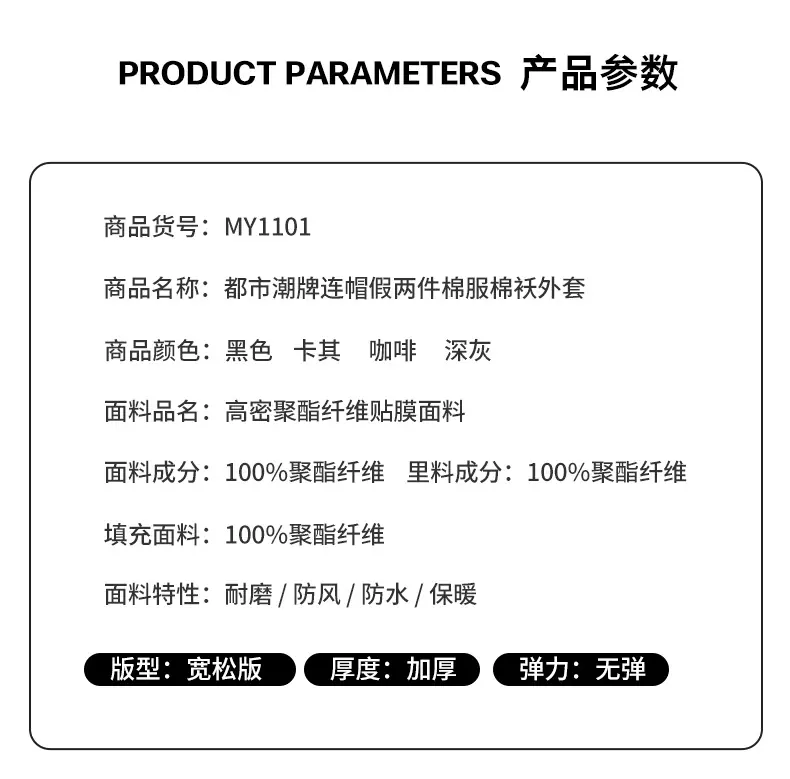 PRODUCT PARAMETERS 产品参数

商品货号：MY1101

商品名称：都市潮牌连帽假两件棉服棉袄外套

商品颜色：黑色 卡其 咖啡 深灰

面料品名：高密聚酯纤维贴膜面料

面料成分：100%聚酯纤维 里料成分：100%聚酯纤维

填充面料：100%聚酯纤维

面料特性：耐磨 / 防风 / 防水 / 保暖

版型：宽松版 厚度：加厚 弹力：无弹